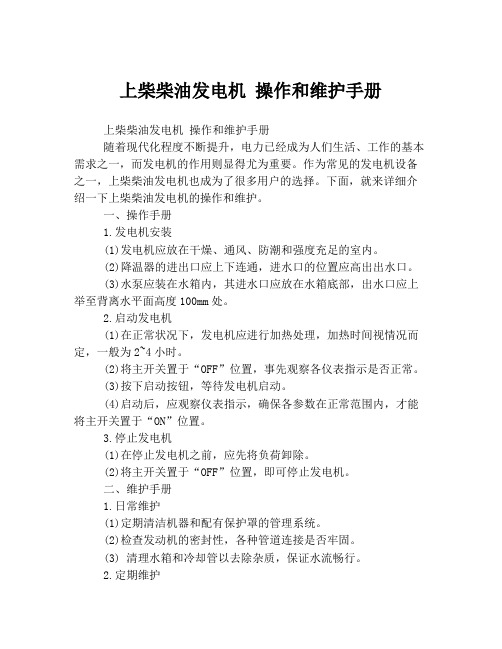 上柴柴油发电机 操作和维护手册

上柴柴油发电机 操作和维护手册

随着现代化程度不断提升，电力已经成为人们生活、工作的基本需求之一，而发电机的作用则显得尤为重要。作为常见的发电机设备之一，上柴柴油发电机也成为了很多用户的选择。下面，就来详细介绍一下上柴柴油发电机的操作和维护。

一、操作手册

1.发电机安装

(1)发电机应放在干燥、通风、防潮和强度充足的室内。

(2)降温器的进出口应上下连通，进水口的位置应高出出水口。

(3)水泵应装在水箱内，其进水口应放在水箱底部，出水口应上举至背离水平面高度100mm处。

2.启动发电机

(1)在正常状况下，发电机应进行加热处理，加热时间视情况而定，一般为2~4小时。

(2)将主开关置于“OFF”位置，事先观察各仪表指示是否正常。

(3)按下启动按钮，等待发电机启动。

(4)启动后，应观察仪表指示，确保各参数在正常范围内，才能将主开关置于“ON”位置。

3.停止发电机

(1)在停止发电机之前，应先将负荷卸除。

(2)将主开关置于“OFF”位置，即可停止发电机。

二、维护手册

1.日常维护

(1)定期清洁机器和配有保护罩的管理系统。

(2)检查发动机的密封性，各种管道连接是否牢固。

(3) 清理水箱和冷却管以去除杂质，保证水流畅行。

2.定期维护